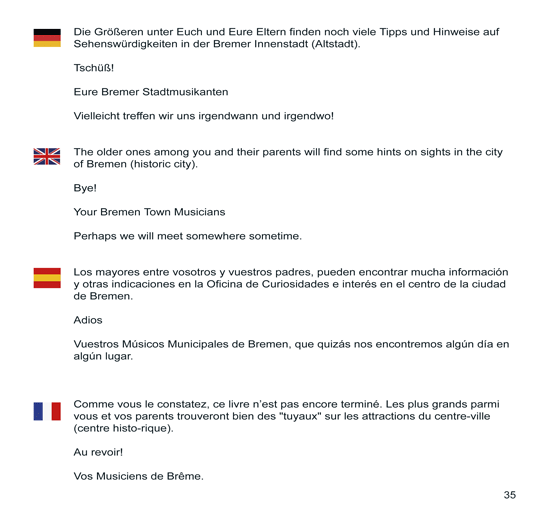 Die Größeren unter Euch und Eure Eltern finden noch viele Tipps und Hinweise auf Sehenswürdigkeiten in der Bremer Innenstadt (Altstadt).

Tschüß!

Eure Bremer Stadtmusikanten

Vielleicht treffen wir uns irgendwann und irgendwo!

The older ones among you and their parents will find some hints on sights in the city of Bremen (historic city).

Bye!

Your Bremen Town Musicians

Perhaps we will meet somewhere sometime.

Los mayores entre vosotros y vuestros padres, pueden encontrar mucha información y otras indicaciones en la Oficina de Curiosidades e interés en el centro de la ciudad de Bremen.

Adios

Vuestros Músicos Municipales de Bremen, que quizás nos encontremos algún día en algún lugar.

Comme vous le constatez, ce livre n'est pas encore terminé. Les plus grands parmi vous et vos parents trouveront bien des "tuyaux" sur les attractions du centre-ville (centre histo-rique).

Au revoir!

Vos Musiciens de Brême.

35